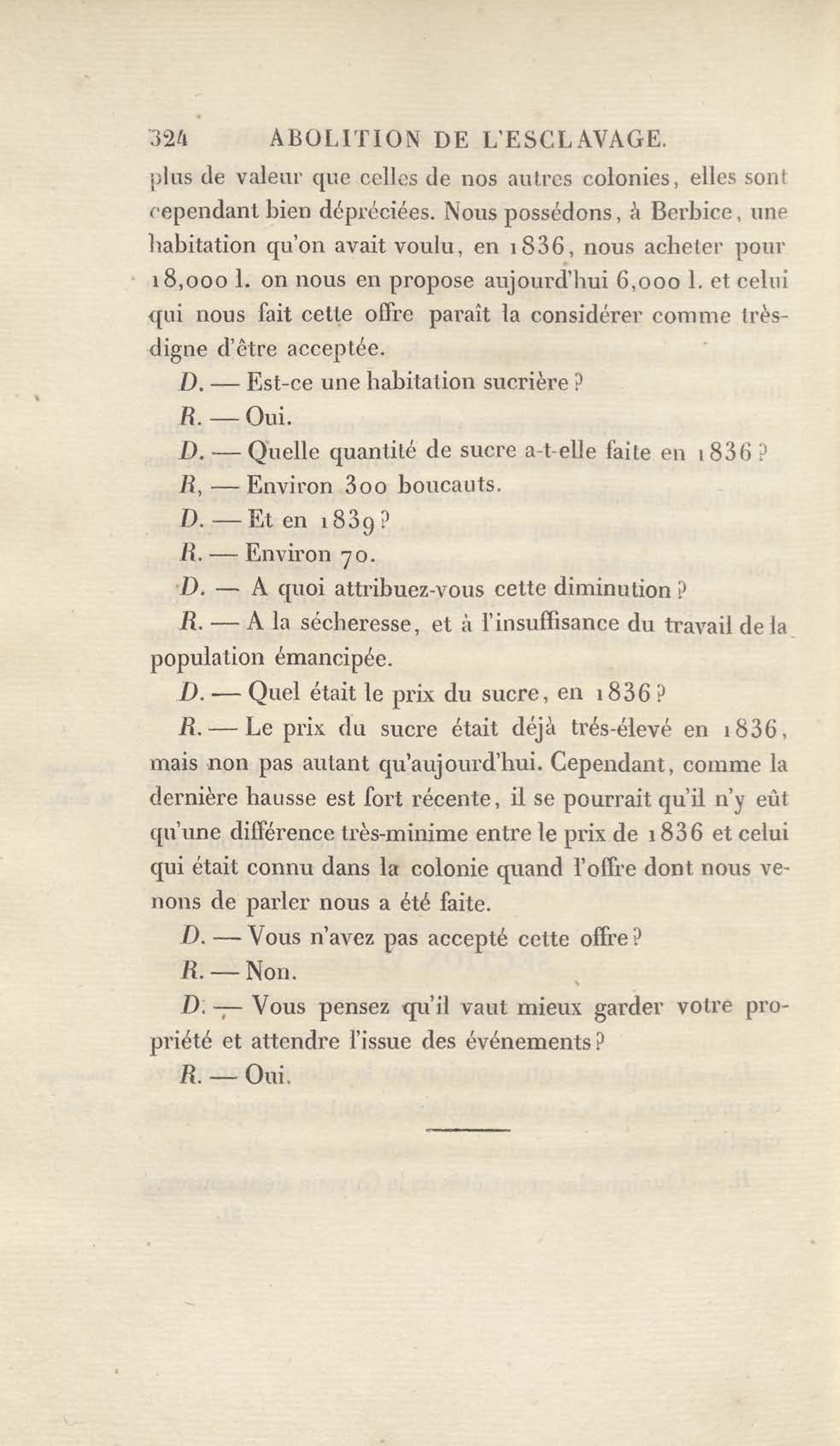 324 ABOLITION DE L'ESCLAVAGE.

plus de valeur que celles de nos autres colonies, elles sont cependant bien dépréciées. Nous possédons, à Berbice, une habitation qu'on avait voulu, en 1836, nous acheter pour 18,000 l. on nous en propose aujourd'hui 6,000 l. et celui qui nous fait cette offre paraît la considérer comme très-digne d'être acceptée.

D. — Est-ce une habitation sucrière ?

R. — Oui.

D. — Quelle quantité de sucre a-t-elle faite en 1836 ?

R, — Environ 300 boucauts.

D. — Et en 1839 ?

R. — Environ 70.

D. — A quoi attribuez-vous cette diminution ?

R. — A la sécheresse, et à l'insuffisance du travail de la population émancipée.

D. — Quel était le prix du sucre, en 1836 ?

R. — Le prix du sucre était déjà trés-élevé en 1836, mais non pas autant qu'aujourd'hui. Cependant, comme la dernière hausse est fort récente, il se pourrait qu'il n'y eût qu'une différence très-minime entre le prix de 1836 et celui qui était connu dans la colonie quand l'offre dont nous venons de parler nous a été faite.

D. — Vous n'avez pas accepté cette offre ?

R. — Non.

D. — Vous pensez qu'il vaut mieux garder votre propriété et attendre l'issue des événements ?

R. — Oui.